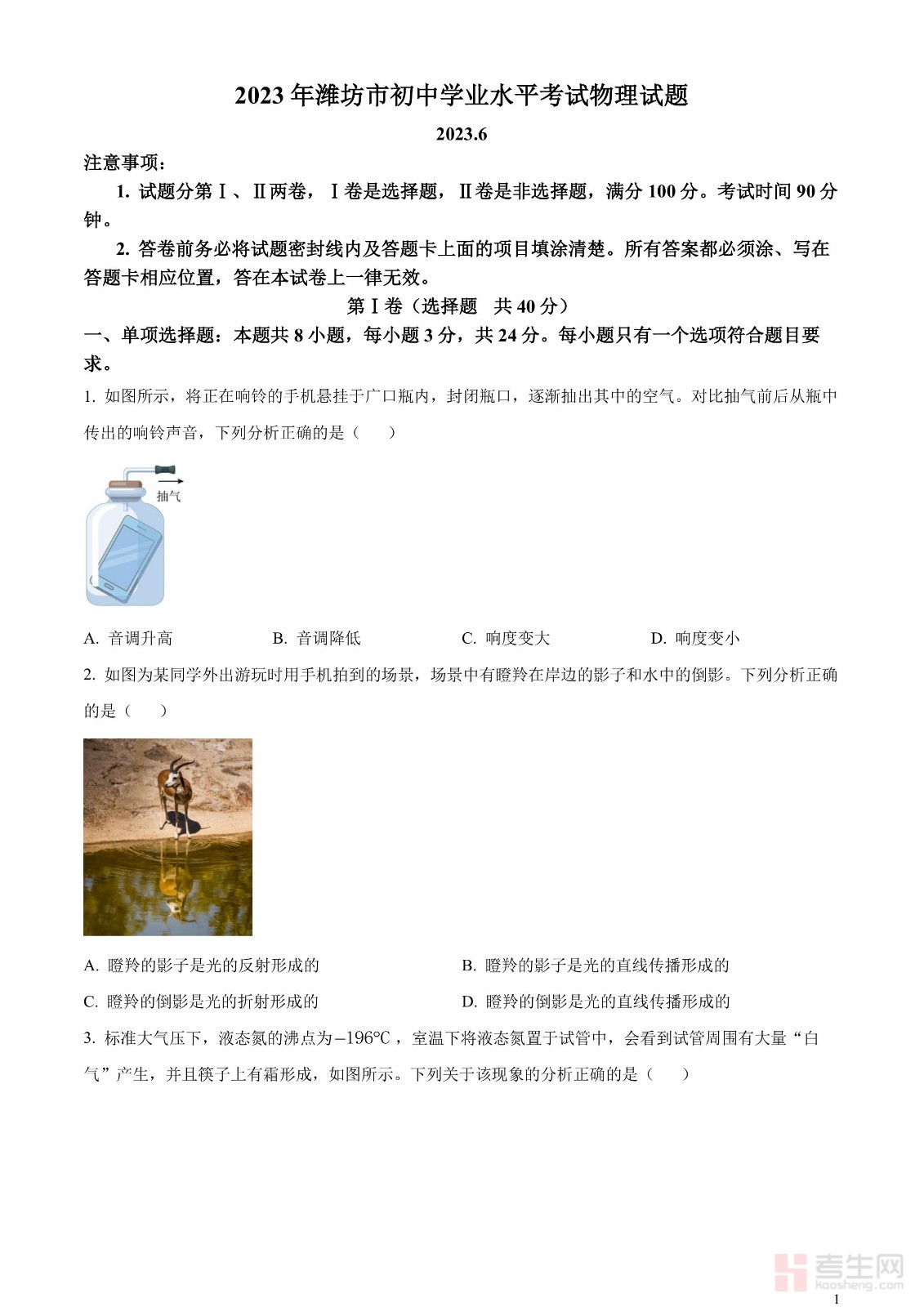 2023年潍坊市初中学业水平考试物理试题

2023.6

注意事项：

1. 试题分第Ⅰ、Ⅱ两卷，Ⅰ卷是选择题，Ⅱ卷是非选择题，满分100分。考试时间90分钟。

2. 答卷前务必将试题密封线内及答题卡上面的项目填涂清楚。所有答案都必须涂、写在答题卡相应位置，答在本试卷上一律无效。

第Ⅰ卷（选择题 共40分）

一、单项选择题：本题共8小题，每小题3分，共24分。每小题只有一个选项符合题目要求。

1. 如图所示，将正在响铃的手机悬挂于广口瓶内，封闭瓶口，逐渐抽出其中的空气。对比抽气前后从瓶中传出的响铃声音，下列分析正确的是（　　）

抽气

A. 音调升高　　B. 音调降低　　C. 响度变大　　D. 响度变小

2. 如图为某同学外出游玩时用手机拍到的场景，场景中有瞪羚在岸边的影子和水中的倒影。下列分析正确的是（　　）

A. 瞪羚的影子是光的反射形成的　　B. 瞪羚的影子是光的直线传播形成的

C. 瞪羚的倒影是光的折射形成的　　D. 瞪羚的倒影是光的直线传播形成的

3. 标准大气压下，液态氮的沸点为$-196℃$，室温下将液态氮置于试管中，会看到试管周围有大量“白气”产生，并且筷子上有霜形成，如图所示。下列关于该现象的分析正确的是（　　）

考生网
kaosheng.com

1